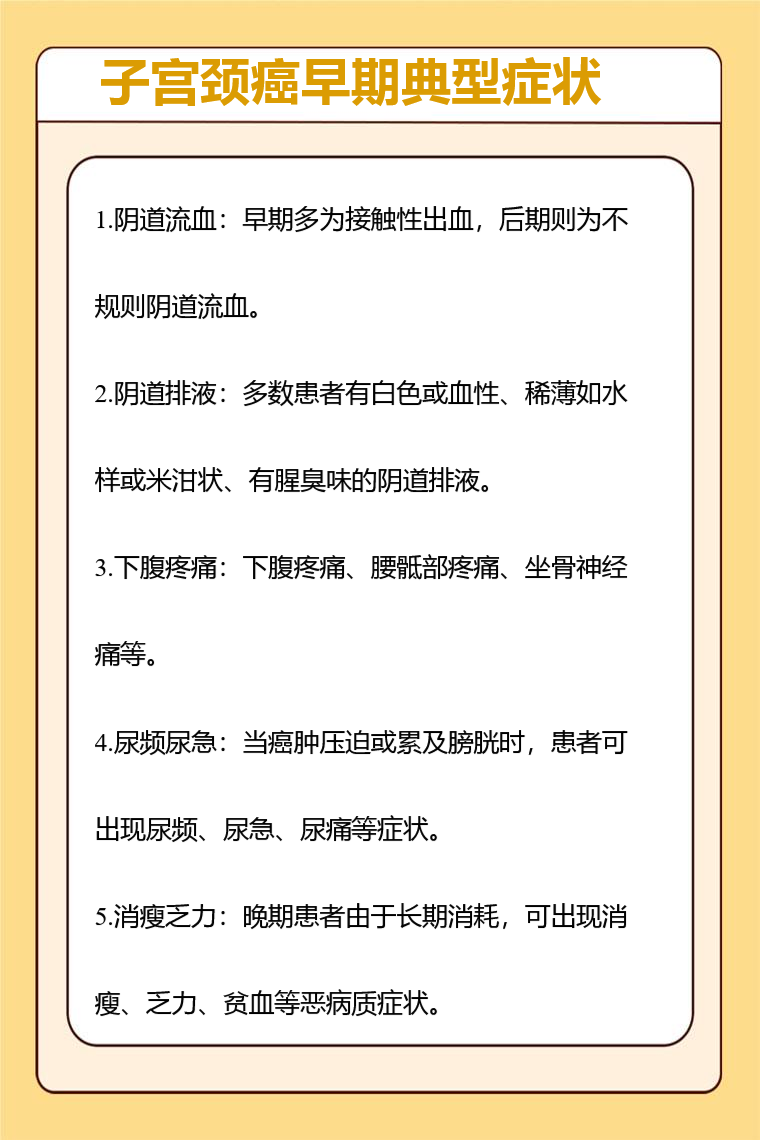 子宫颈癌早期典型症状

1.阴道流血：早期多为接触性出血，后期则为不规则阴道流血。

2.阴道排液：多数患者有白色或血性、稀薄如水样或米泔状、有腥臭味的阴道排液。

3.下腹疼痛：下腹疼痛、腰骶部疼痛、坐骨神经痛等。

4.尿频尿急：当癌肿压迫或累及膀胱时，患者可出现尿频、尿急、尿痛等症状。

5.消瘦乏力：晚期患者由于长期消耗，可出现消瘦、乏力、贫血等恶病质症状。